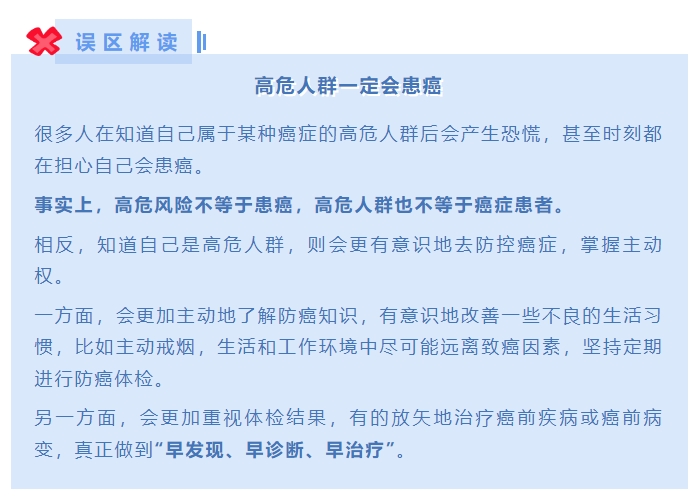 误区解读

高危人群一定会患癌

很多人在知道自己属于某种癌症的高危人群后会产生恐慌，甚至时刻都在担心自己会患癌。

事实上，高危风险不等于患癌，高危人群也不等于癌症患者。

相反，知道自己是高危人群，则会更有意识地去防控癌症，掌握主动权。

一方面，会更加主动地了解防癌知识，有意识地改善一些不良的生活习惯，比如主动戒烟，生活和工作环境中尽可能远离致癌因素，坚持定期进行防癌体检。

另一方面，会更加重视体检结果，有的放矢地治疗癌前疾病或癌前病变，真正做到“早发现、早诊断、早治疗”。